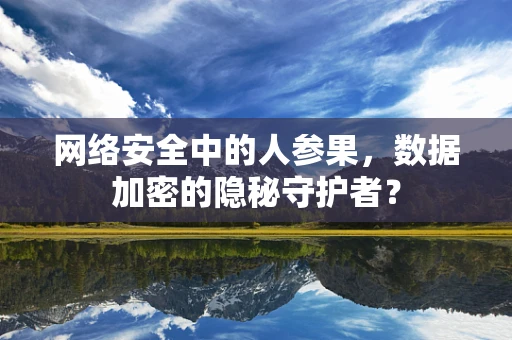 网络安全中的人参果，数据加密的隐秘守护者？